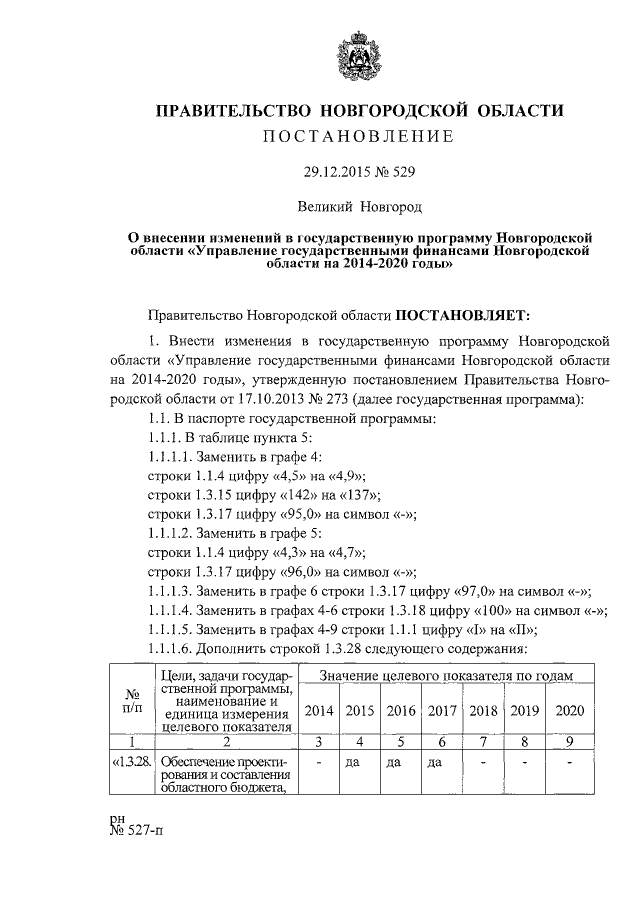 ПРАВИТЕЛЬСТВО НОВГОРОДСКОЙ ОБЛАСТИ
ПОСТАНОВЛЕНИЕ

29.12.2015 № 529

Великий Новгород

О внесении изменений в государственную программу Новгородской области «Управление государственными финансами Новгородской области на 2014-2020 годы»

Правительство Новгородской области ПОСТАНОВЛЯЕТ:

1. Внести изменения в государственную программу Новгородской области «Управление государственными финансами Новгородской области на 2014-2020 годы», утвержденную постановлением Правительства Новгородской области от 17.10.2013 № 273 (далее государственная программа):

1.1. В паспорте государственной программы:

1.1.1. В таблице пункта 5:

1.1.1.1. Заменить в графе 4:

строки 1.1.4 цифру «4,5» на «4,9»;

строки 1.3.15 цифру «142» на «137»;

строки 1.3.17 цифру «95,0» на символ «-»;

1.1.1.2. Заменить в графе 5:

строки 1.1.4 цифру «4,3» на «4,7»;

строки 1.3.17 цифру «96,0» на символ «-»;

1.1.1.3. Заменить в графе 6 строки 1.3.17 цифру «97,0» на символ «-»;

1.1.1.4. Заменить в графах 4-6 строки 1.3.18 цифру «100» на символ «-»;

1.1.1.5. Заменить в графах 4-9 строки 1.1.1 цифру «I» на «II»;

1.1.1.6. Дополнить строкой 1.3.28 следующего содержания:

| № п/п | Цели, задачи государственной программы, наименование и единица измерения целевого показателя | Значение целевого показателя по годам | | | | | | |
|---|---|---|---|---|---|---|---|---|
| | | 2014 | 2015 | 2016 | 2017 | 2018 | 2019 | 2020 |
| 1 | 2 | 3 | 4 | 5 | 6 | 7 | 8 | 9 |
| «1.3.28. | Обеспечение проектирования и составления областного бюджета, | - | да | да | да | - | - | - |

рн
№ 527-п